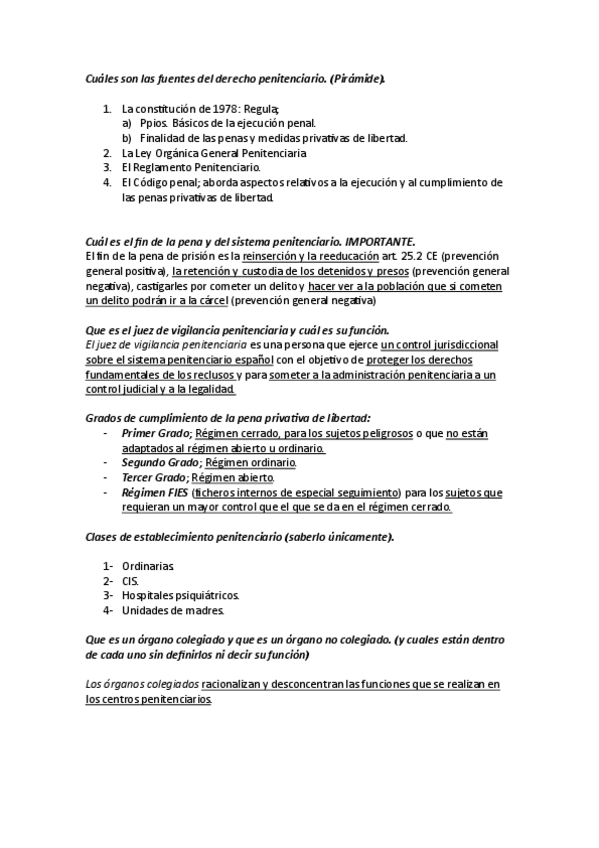 Cuáles son las fuentes del derecho penitenciario. (Pirámide).

1. La constitución de 1978: Regula;
   a) Ppios. Básicos de la ejecución penal.
   b) Finalidad de las penas y medidas privativas de libertad.
2. La Ley Orgánica General Penitenciaria
3. El Reglamento Penitenciario.
4. El Código penal; aborda aspectos relativos a la ejecución y al cumplimiento de las penas privativas de libertad.

Cuál es el fin de la pena y del sistema penitenciario. IMPORTANTE.
El fin de la pena de prisión es la reinserción y la reeducación art. 25.2 CE (prevención general positiva), la retención y custodia de los detenidos y presos (prevención general negativa), castigarles por cometer un delito y hacer ver a la población que si cometen un delito podrán ir a la cárcel (prevención general negativa)

Que es el juez de vigilancia penitenciaria y cuál es su función.
El juez de vigilancia penitenciaria es una persona que ejerce un control jurisdiccional sobre el sistema penitenciario español con el objetivo de proteger los derechos fundamentales de los reclusos y para someter a la administración penitenciaria a un control judicial y a la legalidad.

Grados de cumplimiento de la pena privativa de libertad:
- Primer Grado; Régimen cerrado, para los sujetos peligrosos o que no están adaptados al régimen abierto u ordinario.
- Segundo Grado; Régimen ordinario.
- Tercer Grado; Régimen abierto.
- Régimen FIES (ficheros internos de especial seguimiento) para los sujetos que requieran un mayor control que el que se da en el régimen cerrado.

Clases de establecimiento penitenciario (saberlo únicamente).

1- Ordinarias.
2- CIS.
3- Hospitales psiquiátricos.
4- Unidades de madres.

Que es un órgano colegiado y que es un órgano no colegiado. (y cuales están dentro de cada uno sin definirlos ni decir su función)

Los órganos colegiados racionalizan y desconcentran las funciones que se realizan en los centros penitenciarios.